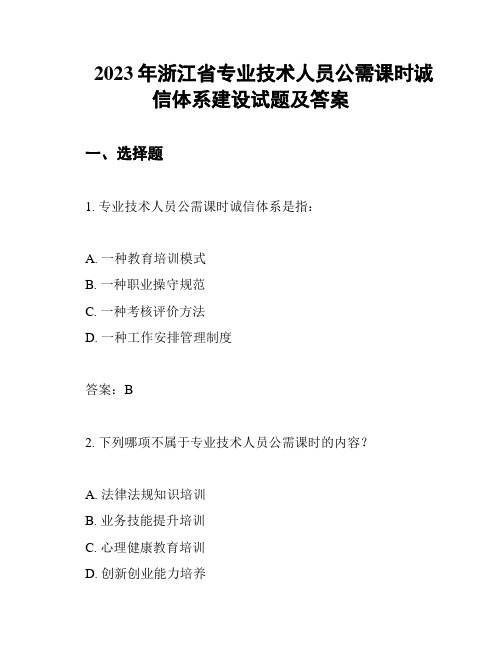 2023 年浙江省专业技术人员公需课时诚信体系建设试题及答案

一、选择题

1. 专业技术人员公需课时诚信体系是指：

A. 一种教育培训模式
B. 一种职业操守规范
C. 一种考核评价方法
D. 一种工作安排管理制度

答案：B

2. 下列哪项不属于专业技术人员公需课时的内容？

A. 法律法规知识培训
B. 业务技能提升培训
C. 心理健康教育培训
D. 创新创业能力培养